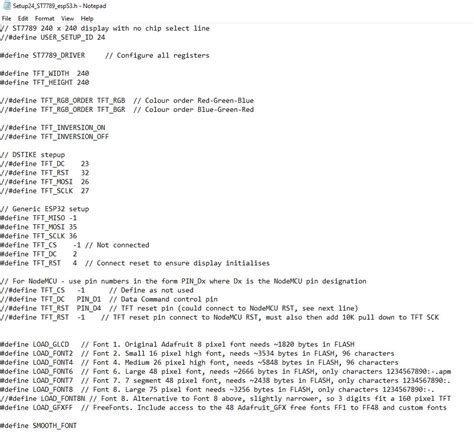 Setup24_ST7789_espS3.h - Notepad

File Edit Format View Help

// ST7789 240 x 240 display with no chip select line
//#define USER_SETUP_ID 24

#define ST7789_DRIVER     // Configure all registers

#define TFT_WIDTH  240
#define TFT_HEIGHT 240

//#define TFT_RGB_ORDER TFT_RGB  // Colour order Red-Green-Blue
//#define TFT_RGB_ORDER TFT_BGR  // Colour order Blue-Green-Red

//#define TFT_INVERSION_ON
//#define TFT_INVERSION_OFF

// DSTIKE stepup
//#define TFT_DC    23
//#define TFT_RST   32
//#define TFT_MOSI  26
//#define TFT_SCLK  27

// Generic ESP32 setup
#define TFT_MISO -1
#define TFT_MOSI 35
#define TFT_SCLK 36
#define TFT_CS    -1 // Not connected
#define TFT_DC    2
#define TFT_RST   4  // Connect reset to ensure display initialises

// For NodeMCU - use pin numbers in the form PIN_Dx where Dx is the NodeMCU pin designation
//#define TFT_CS   -1      // Define as not used
//#define TFT_DC   PIN_D1  // Data Command control pin
//#define TFT_RST  PIN_D4  // TFT reset pin (could connect to NodeMCU RST, see next line)
//#define TFT_RST  -1    // TFT reset pin connect to NodeMCU RST, must also then add 10K pull down to TFT SCK


#define LOAD_GLCD   // Font 1. Original Adafruit 8 pixel font needs ~1820 bytes in FLASH
#define LOAD_FONT2  // Font 2. Small 16 pixel high font, needs ~3534 bytes in FLASH, 96 characters
#define LOAD_FONT4  // Font 4. Medium 26 pixel high font, needs ~5848 bytes in FLASH, 96 characters
#define LOAD_FONT6  // Font 6. Large 48 pixel font, needs ~2666 bytes in FLASH, only characters 1234567890:-.apm
#define LOAD_FONT7  // Font 7. 7 segment 48 pixel font, needs ~2438 bytes in FLASH, only characters 1234567890:.
#define LOAD_FONT8  // Font 8. Large 75 pixel font needs ~3256 bytes in FLASH, only characters 1234567890:-.
//#define LOAD_FONT8N // Font 8. Alternative to Font 8 above, slightly narrower, so 3 digits fit a 160 pixel TFT
#define LOAD_GFXFF  // FreeFonts. Include access to the 48 Adafruit_GFX free fonts FF1 to FF48 and custom fonts

#define SMOOTH_FONT